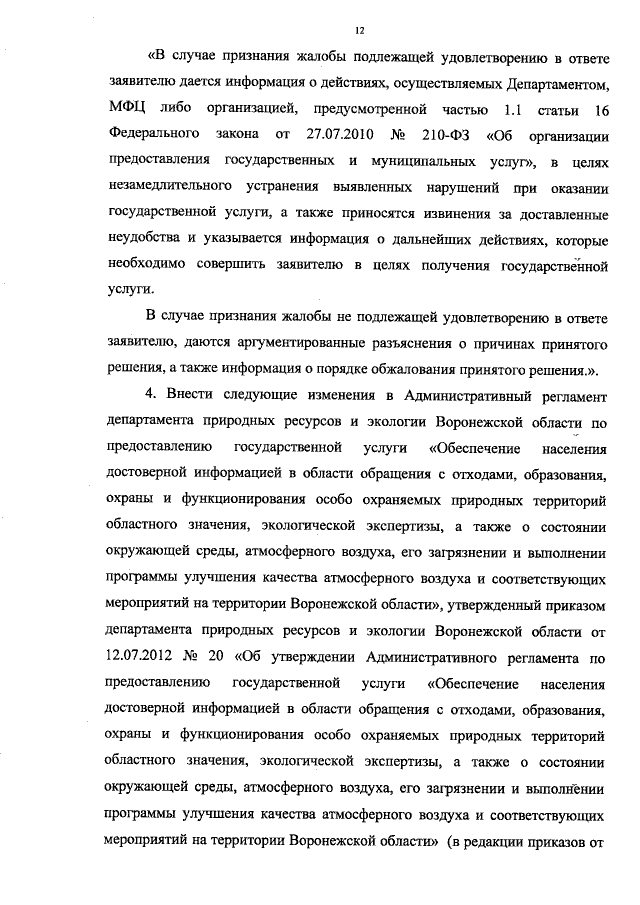 12

«В случае признания жалобы подлежащей удовлетворению в ответе заявителю дается информация о действиях, осуществляемых Департаментом, МФЦ либо организацией, предусмотренной частью 1.1 статьи 16 Федерального закона от 27.07.2010 № 210-ФЗ «Об организации предоставления государственных и муниципальных услуг», в целях незамедлительного устранения выявленных нарушений при оказании государственной услуги, а также приносятся извинения за доставленные неудобства и указывается информация о дальнейших действиях, которые необходимо совершить заявителю в целях получения государственной услуги.

В случае признания жалобы не подлежащей удовлетворению в ответе заявителю, даются аргументированные разъяснения о причинах принятого решения, а также информация о порядке обжалования принятого решения.».

4. Внести следующие изменения в Административный регламент департамента природных ресурсов и экологии Воронежской области по предоставлению государственной услуги «Обеспечение населения достоверной информацией в области обращения с отходами, образования, охраны и функционирования особо охраняемых природных территорий областного значения, экологической экспертизы, а также о состоянии окружающей среды, атмосферного воздуха, его загрязнении и выполнении программы улучшения качества атмосферного воздуха и соответствующих мероприятий на территории Воронежской области», утвержденный приказом департамента природных ресурсов и экологии Воронежской области от 12.07.2012 № 20 «Об утверждении Административного регламента по предоставлению государственной услуги «Обеспечение населения достоверной информацией в области обращения с отходами, образования, охраны и функционирования особо охраняемых природных территорий областного значения, экологической экспертизы, а также о состоянии окружающей среды, атмосферного воздуха, его загрязнении и выполнении программы улучшения качества атмосферного воздуха и соответствующих мероприятий на территории Воронежской области» (в редакции приказов от